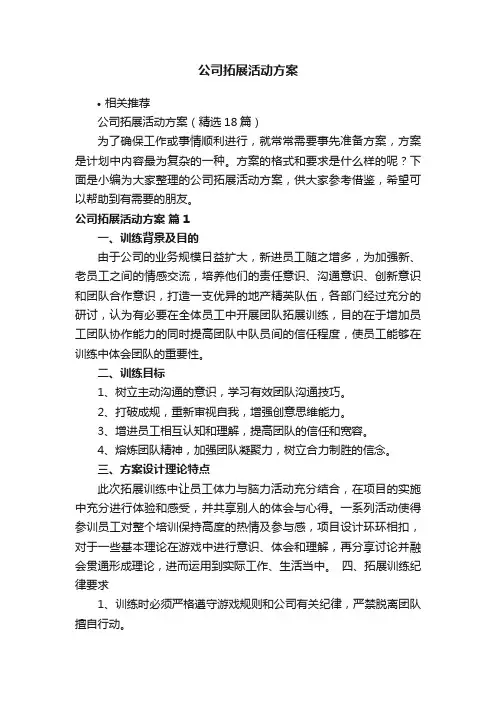 公司拓展活动方案

• 相关推荐

公司拓展活动方案（精选18篇）

为了确保工作或事情顺利进行，就常常需要事先准备方案，方案是计划中内容最为复杂的一种。方案的格式和要求是什么样的呢？下面是小编为大家整理的公司拓展活动方案，供大家参考借鉴，希望可以帮助到有需要的朋友。

公司拓展活动方案 篇1

一、训练背景及目的

由于公司的业务规模日益扩大，新进员工随之增多，为加强新、老员工之间的情感交流，培养他们的责任意识、沟通意识、创新意识和团队合作意识，打造一支优异的地产精英队伍，各部门经过充分的研讨，认为有必要在全体员工中开展团队拓展训练，目的在于增加员工团队协作能力的同时提高团队中队员间的信任程度，使员工能够在训练中体会团队的重要性。

二、训练目标

1、树立主动沟通的意识，学习有效团队沟通技巧。

2、打破成规，重新审视自我，增强创意思维能力。

3、增进员工相互认知和理解，提高团队的信任和宽容。

4、熔炼团队精神，加强团队凝聚力，树立合力制胜的信念。

三、方案设计理论特点

此次拓展训练中让员工体力与脑力活动充分结合，在项目的实施中充分进行体验和感受，并共享别人的体会与心得。一系列活动使得参训员工对整个培训保持高度的热情及参与感，项目设计环环相扣，对于一些基本理论在游戏中进行意识、体会和理解，再分享讨论并融会贯通形成理论，进而运用到实际工作、生活当中。 四、拓展训练纪律要求

1、训练时必须严格遵守游戏规则和公司有关纪律，严禁脱离团队擅自行动。